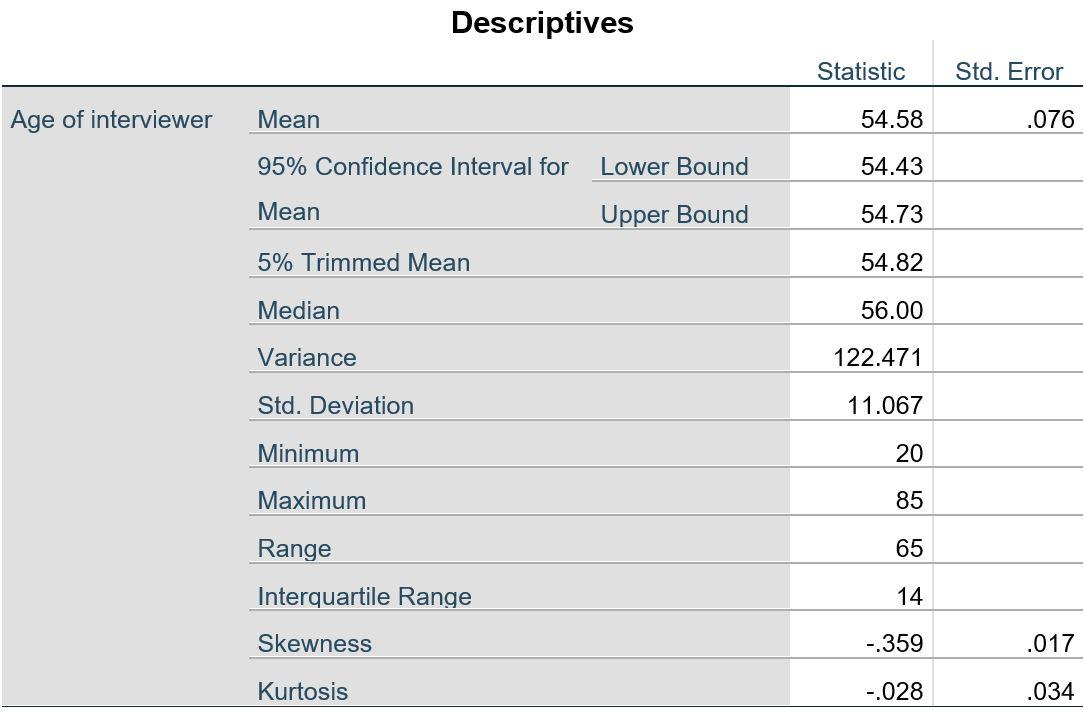 Descriptives

| | | | Statistic | Std. Error |
|---|---|---|---|---|
| Age of interviewer | Mean | | 54.58 | .076 |
| | 95% Confidence Interval for Mean | Lower Bound | 54.43 | |
| | | Upper Bound | 54.73 | |
| | 5% Trimmed Mean | | 54.82 | |
| | Median | | 56.00 | |
| | Variance | | 122.471 | |
| | Std. Deviation | | 11.067 | |
| | Minimum | | 20 | |
| | Maximum | | 85 | |
| | Range | | 65 | |
| | Interquartile Range | | 14 | |
| | Skewness | | -.359 | .017 |
| | Kurtosis | | -.028 | .034 |